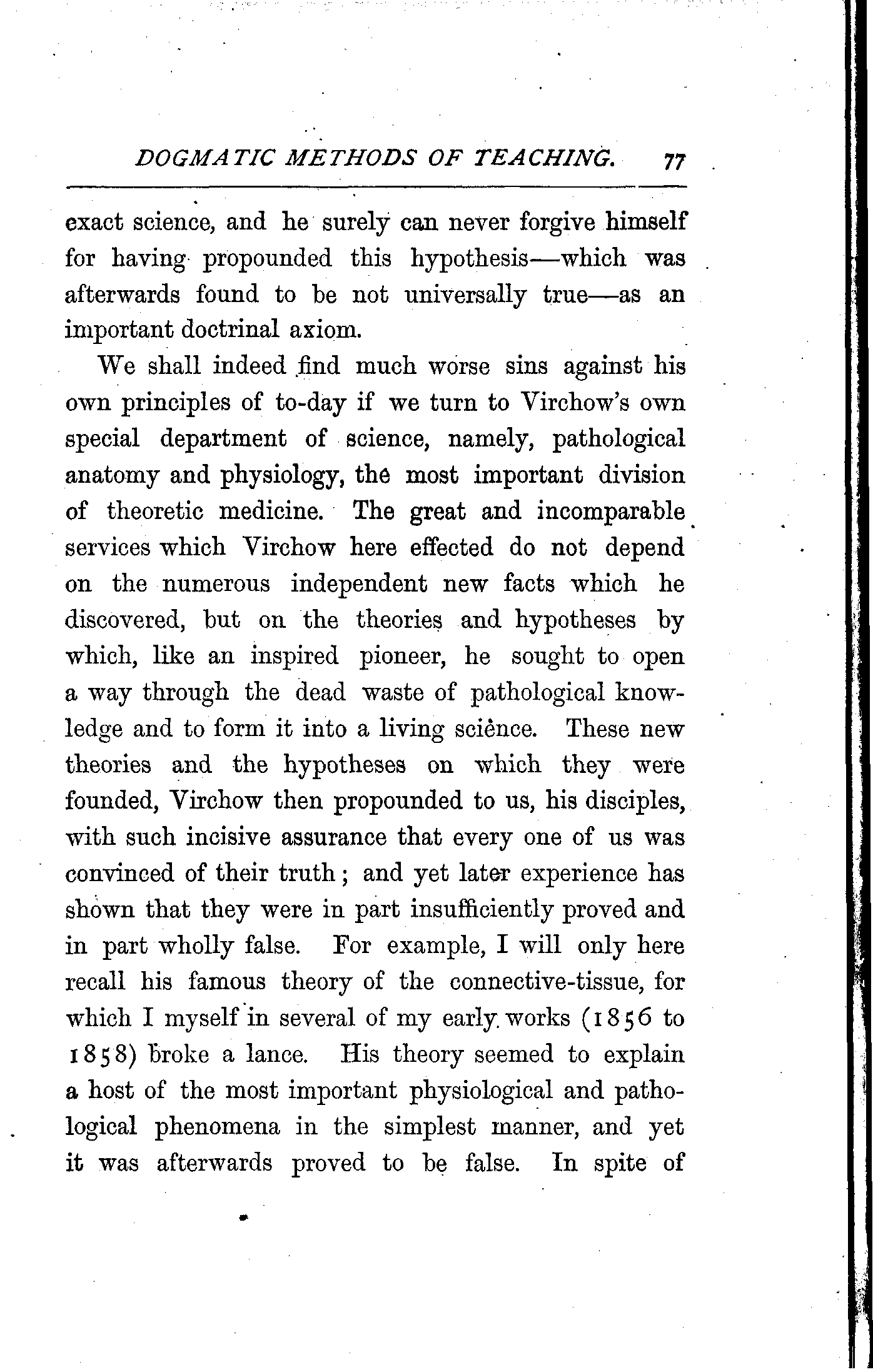 DOGMATIC METHODS OF TEACHING. 77

exact science, and he surely can never forgive himself for having propounded this hypothesis—which was afterwards found to be not universally true—as an important doctrinal axiom.

We shall indeed find much worse sins against his own principles of to-day if we turn to Virchow's own special department of science, namely, pathological anatomy and physiology, the most important division of theoretic medicine. The great and incomparable services which Virchow here effected do not depend on the numerous independent new facts which he discovered, but on the theories and hypotheses by which, like an inspired pioneer, he sought to open a way through the dead waste of pathological knowledge and to form it into a living science. These new theories and the hypotheses on which they were founded, Virchow then propounded to us, his disciples, with such incisive assurance that every one of us was convinced of their truth; and yet later experience has shown that they were in part insufficiently proved and in part wholly false. For example, I will only here recall his famous theory of the connective-tissue, for which I myself in several of my early works (1856 to 1858) broke a lance. His theory seemed to explain a host of the most important physiological and pathological phenomena in the simplest manner, and yet it was afterwards proved to be false. In spite of